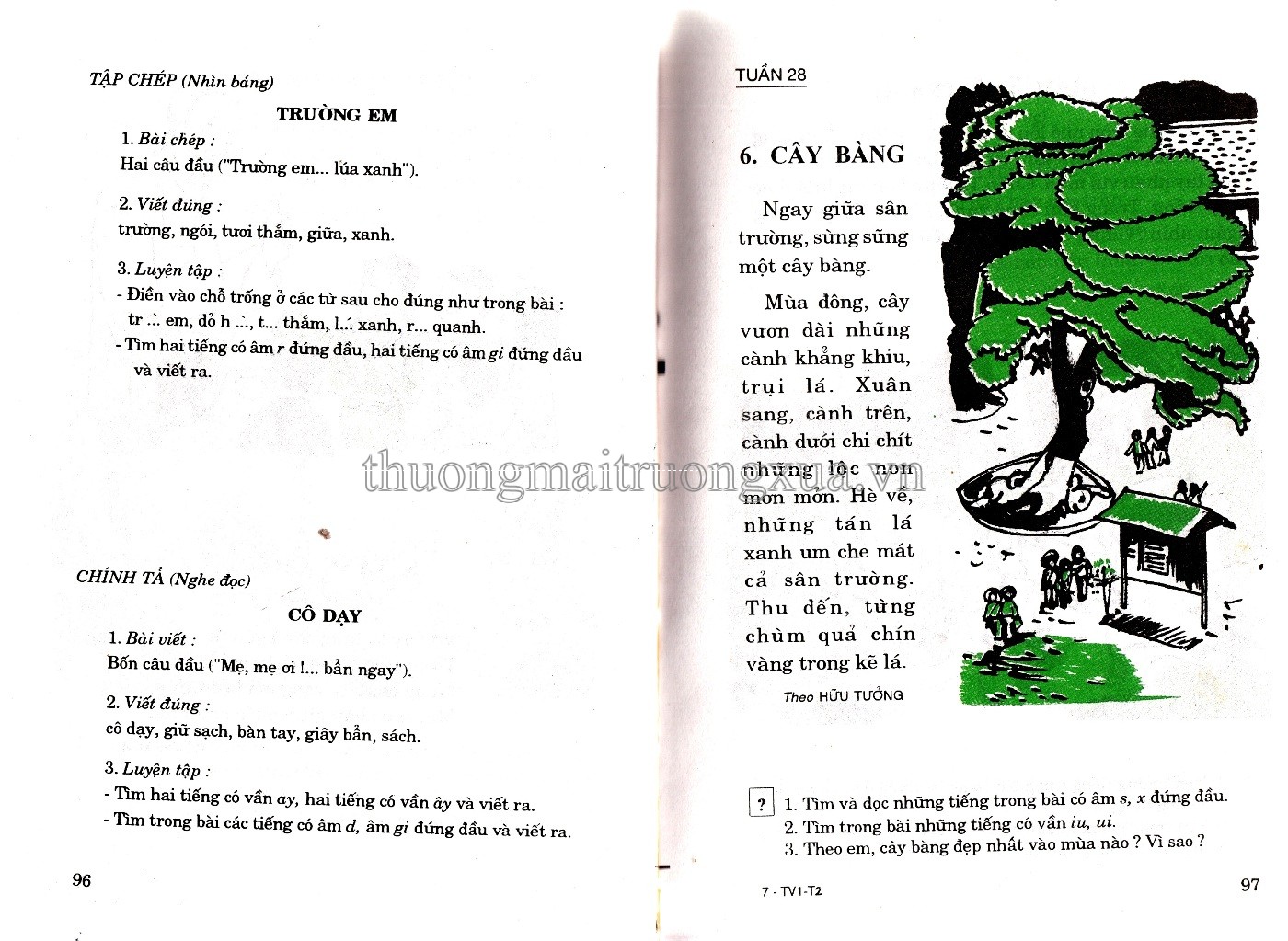 TẬP CHÉP (Nhìn bảng)

TRƯỜNG EM

1. Bài chép :
Hai câu đầu ("Trường em... lúa xanh").

2. Viết đúng :
trường, ngói, tươi thắm, giữa, xanh.

3. Luyện tập :
- Điền vào chỗ trống ở các từ sau cho đúng như trong bài :
tr ... em, đỏ h ..., t... thắm, l... xanh, r... quanh.
- Tìm hai tiếng có âm r đứng đầu, hai tiếng có âm gi đứng đầu và viết ra.

CHÍNH TẢ (Nghe đọc)

CÔ DẠY

1. Bài viết :
Bốn câu đầu ("Mẹ, mẹ ơi !... bẩn ngay").

2. Viết đúng :
cô dạy, giữ sạch, bàn tay, giây bẩn, sách.

3. Luyện tập :
- Tìm hai tiếng có vần ay, hai tiếng có vần ây và viết ra.
- Tìm trong bài các tiếng có âm d, âm gi đứng đầu và viết ra.

96

TUẦN 28

6. CÂY BÀNG

Ngay giữa sân trường, sừng sững một cây bàng.

Mùa đông, cây vươn dài những cành khẳng khiu, trụi lá. Xuân sang, cành trên, cành dưới chi chít những lộc non mơn mởn. Hè về, những tán lá xanh um che mát cả sân trường. Thu đến, từng chùm quả chín vàng trong kẽ lá.

Theo HỮU TƯỞNG

thuongmaitruongxua.vn

?
1. Tìm và đọc những tiếng trong bài có âm s, x đứng đầu.
2. Tìm trong bài những tiếng có vần iu, ui.
3. Theo em, cây bàng đẹp nhất vào mùa nào ? Vì sao ?

7 - TV1-T2

97